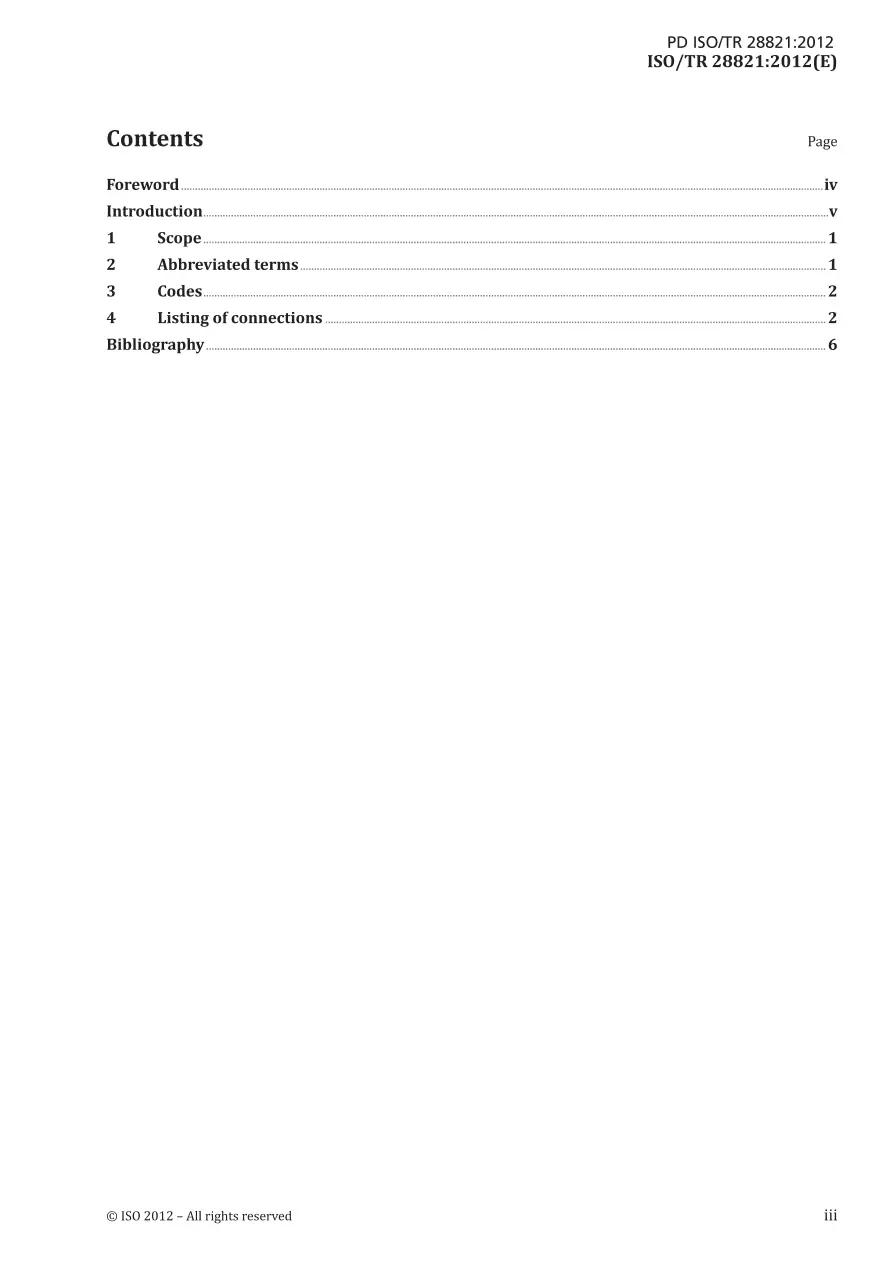 PD ISO/TR 28821:2012
ISO/TR 28821:2012(E)

Contents

Page

Foreword iv
Introduction v
1 Scope 1
2 Abbreviated terms 1
3 Codes 2
4 Listing of connections 2
Bibliography 6

© ISO 2012 – All rights reserved

iii